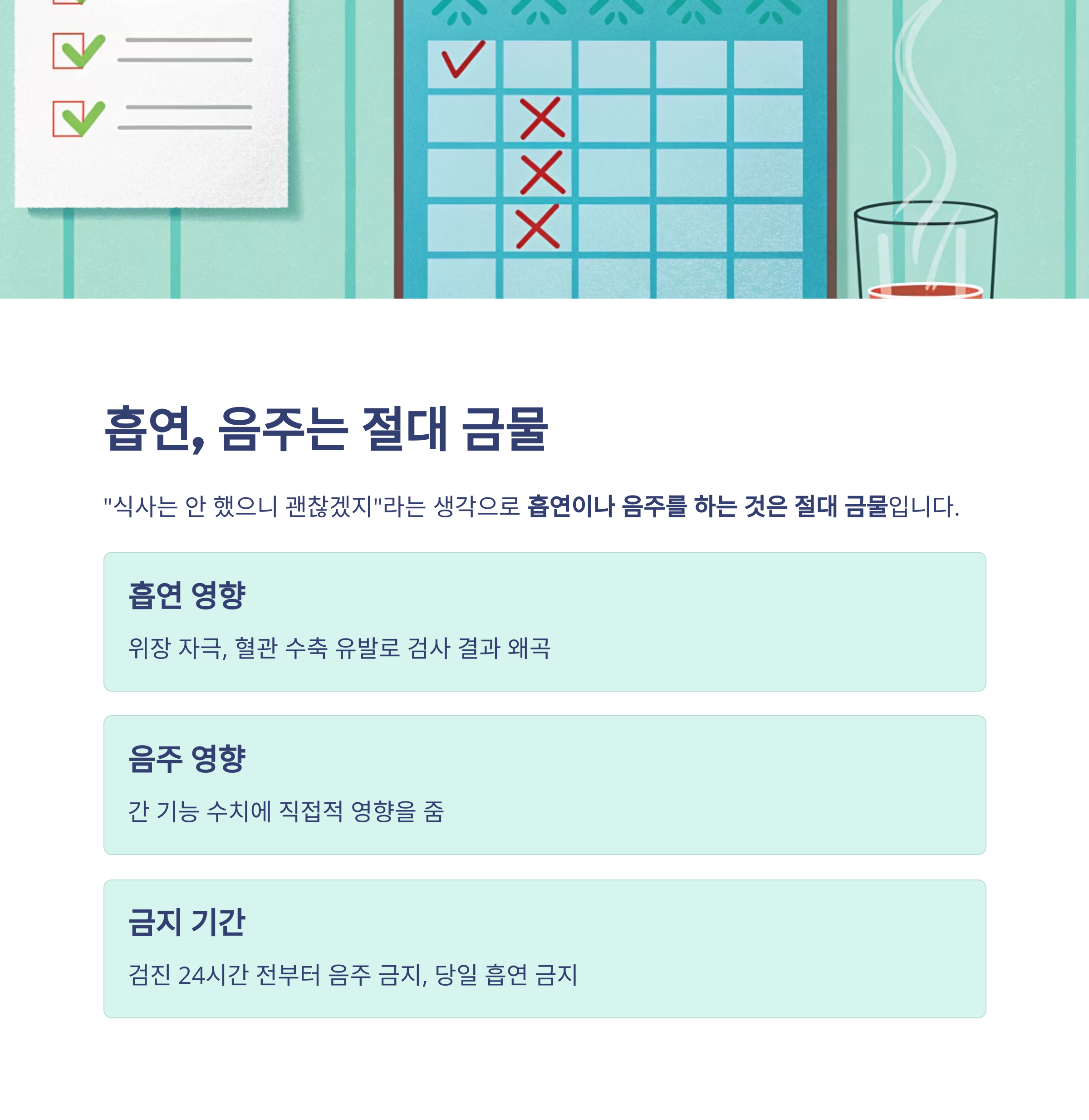 흡연, 음주는 절대 금물

"식사는 안 했으니 괜찮겠지"라는 생각으로 흡연이나 음주를 하는 것은 절대 금물입니다.

흡연 영향

위장 자극, 혈관 수축 유발로 검사 결과 왜곡

음주 영향

간 기능 수치에 직접적 영향을 줌

금지 기간

검진 24시간 전부터 음주 금지, 당일 흡연 금지